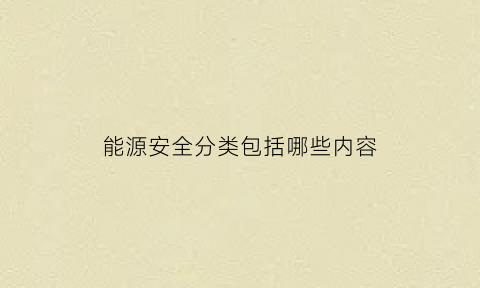 能源安全分类包括哪些内容